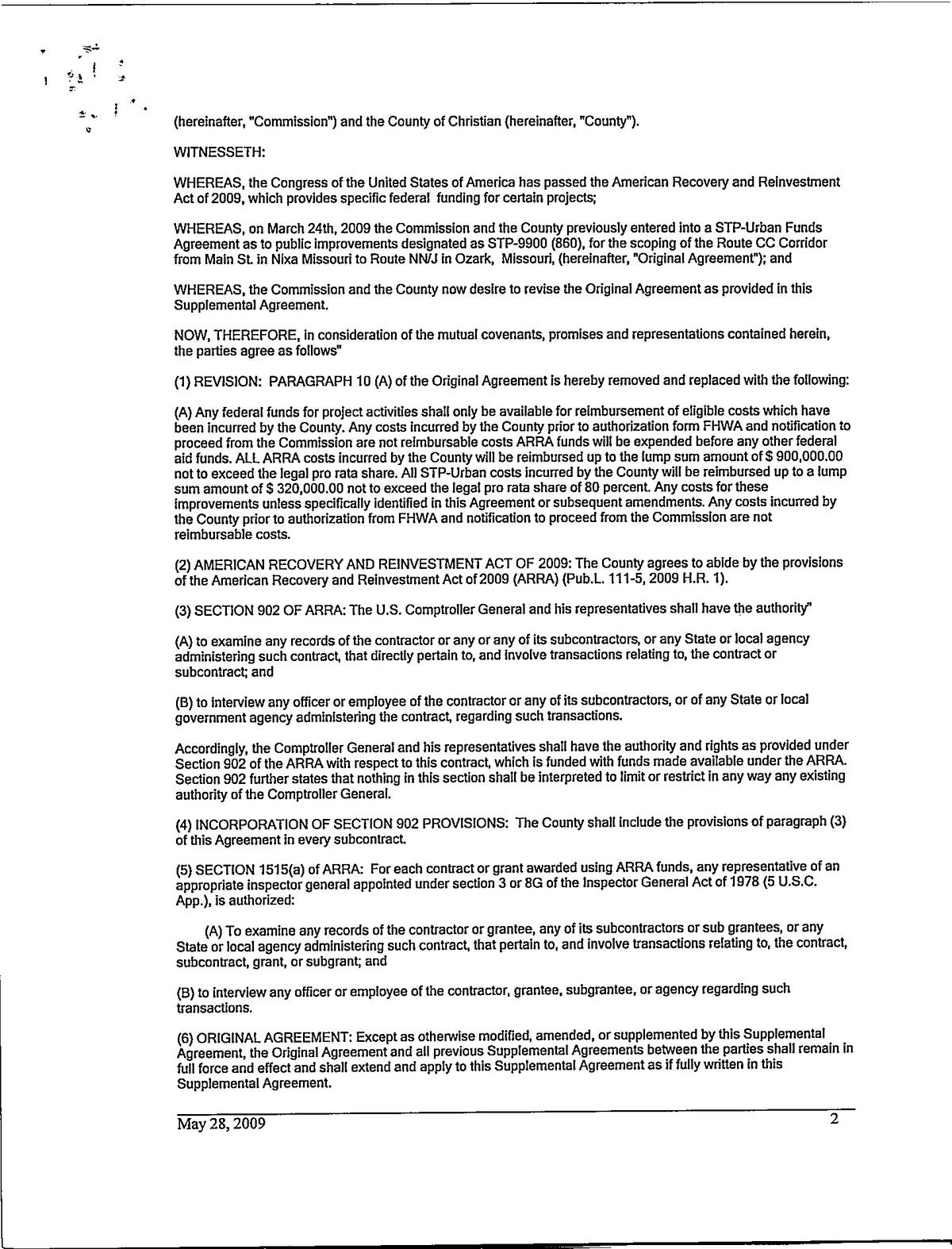 (hereinafter, "Commission") and the County of Christian (hereinafter, "County").

WITNESSETH:

WHEREAS, the Congress of the United States of America has passed the American Recovery and Reinvestment Act of 2009, which provides specific federal funding for certain projects;

WHEREAS, on March 24th, 2009 the Commission and the County previously entered into a STP-Urban Funds Agreement as to public improvements designated as STP-9900 (860), for the scoping of the Route CC Corridor from Main St. in Nixa Missouri to Route NN/J in Ozark, Missouri, (hereinafter, "Original Agreement"); and

WHEREAS, the Commission and the County now desire to revise the Original Agreement as provided in this Supplemental Agreement.

NOW, THEREFORE, in consideration of the mutual covenants, promises and representations contained herein, the parties agree as follows"

(1) REVISION: PARAGRAPH 10 (A) of the Original Agreement is hereby removed and replaced with the following:

(A) Any federal funds for project activities shall only be available for reimbursement of eligible costs which have been incurred by the County. Any costs incurred by the County prior to authorization form FHWA and notification to proceed from the Commission are not reimbursable costs ARRA funds will be expended before any other federal aid funds. ALL ARRA costs incurred by the County will be reimbursed up to the lump sum amount of $ 900,000.00 not to exceed the legal pro rata share. All STP-Urban costs incurred by the County will be reimbursed up to a lump sum amount of $ 320,000.00 not to exceed the legal pro rata share of 80 percent. Any costs for these improvements unless specifically identified in this Agreement or subsequent amendments. Any costs incurred by the County prior to authorization from FHWA and notification to proceed from the Commission are not reimbursable costs.

(2) AMERICAN RECOVERY AND REINVESTMENT ACT OF 2009: The County agrees to abide by the provisions of the American Recovery and Reinvestment Act of 2009 (ARRA) (Pub.L. 111-5, 2009 H.R. 1).

(3) SECTION 902 OF ARRA: The U.S. Comptroller General and his representatives shall have the authority"

(A) to examine any records of the contractor or any or any of its subcontractors, or any State or local agency administering such contract, that directly pertain to, and involve transactions relating to, the contract or subcontract; and

(B) to interview any officer or employee of the contractor or any of its subcontractors, or of any State or local government agency administering the contract, regarding such transactions.

Accordingly, the Comptroller General and his representatives shall have the authority and rights as provided under Section 902 of the ARRA with respect to this contract, which is funded with funds made available under the ARRA. Section 902 further states that nothing in this section shall be interpreted to limit or restrict in any way any existing authority of the Comptroller General.

(4) INCORPORATION OF SECTION 902 PROVISIONS: The County shall include the provisions of paragraph (3) of this Agreement in every subcontract.

(5) SECTION 1515(a) of ARRA: For each contract or grant awarded using ARRA funds, any representative of an appropriate inspector general appointed under section 3 or 8G of the Inspector General Act of 1978 (5 U.S.C. App.), is authorized:

(A) To examine any records of the contractor or grantee, any of its subcontractors or sub grantees, or any State or local agency administering such contract, that pertain to, and involve transactions relating to, the contract, subcontract, grant, or subgrant; and

(B) to interview any officer or employee of the contractor, grantee, subgrantee, or agency regarding such transactions.

(6) ORIGINAL AGREEMENT: Except as otherwise modified, amended, or supplemented by this Supplemental Agreement, the Original Agreement and all previous Supplemental Agreements between the parties shall remain in full force and effect and shall extend and apply to this Supplemental Agreement as if fully written in this Supplemental Agreement.

May 28, 2009 2